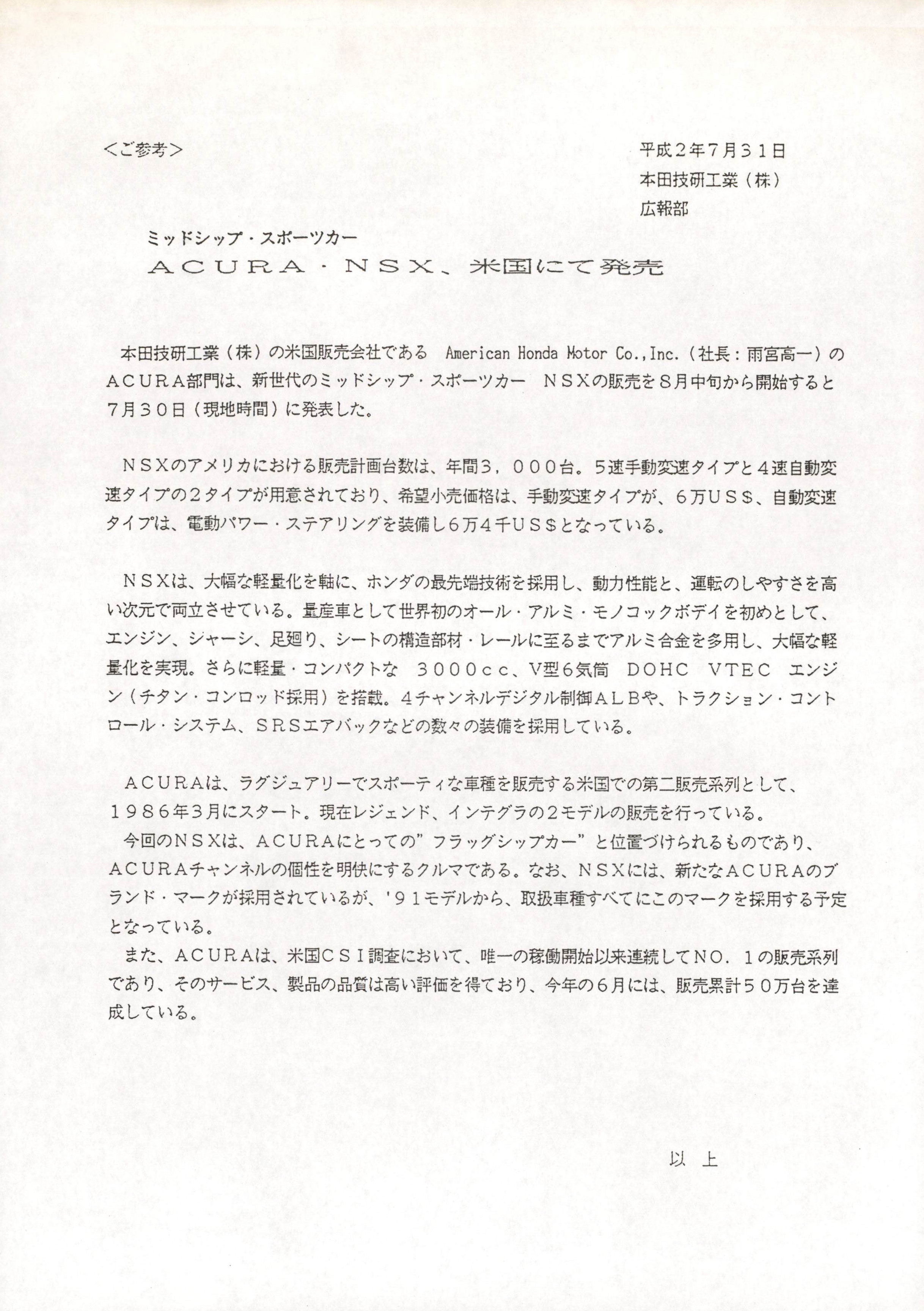 <ご参考>

平成２年7月31日
本田技研工業（株）
広報部

ミッドシップ・スポーツカー
ACURA・NSX、米国にて発売

本田技研工業（株）の米国販売会社である American Honda Motor Co.,Inc.（社長：雨宮高一）のACURA部門は、新世代のミッドシップ・スポーツカー NSXの販売を８月中旬から開始すると7月30日（現地時間）に発表した。

NSXのアメリカにおける販売計画台数は、年間3，000台。５速手動変速タイプと４速自動変速タイプの２タイプが用意されており、希望小売価格は、手動変速タイプが、６万US$、自動変速タイプは、電動パワー・ステアリングを装備し６万４千US$となっている。

NSXは、大幅な軽量化を軸に、ホンダの最先端技術を採用し、動力性能と、運転のしやすさを高い次元で両立させている。量産車として世界初のオール・アルミ・モノコックボデイを初めとして、エンジン、シャーシ、足廻り、シートの構造部材・レールに至るまでアルミ合金を多用し、大幅な軽量化を実現。さらに軽量・コンパクトな 3000cc、V型6気筒 DOHC VTEC エンジン（チタン・コンロッド採用）を搭載。４チャンネルデジタル制御ALBや、トラクション・コントロール・システム、SRSエアバックなどの数々の装備を採用している。

ACURAは、ラグジュアリーでスポーティな車種を販売する米国での第二販売系列として、1986年3月にスタート。現在レジェンド、インテグラの２モデルの販売を行っている。
今回のNSXは、ACURAにとっての”フラッグシップカー”と位置づけられるものであり、ACURAチャンネルの個性を明快にするクルマである。なお、NSXには、新たなACURAのブランド・マークが採用されているが、'91モデルから、取扱車種すべてにこのマークを採用する予定となっている。
また、ACURAは、米国CSI調査において、唯一の稼働開始以来連続してNO．１の販売系列であり、そのサービス、製品の品質は高い評価を得ており、今年の６月には、販売累計50万台を達成している。

以 上